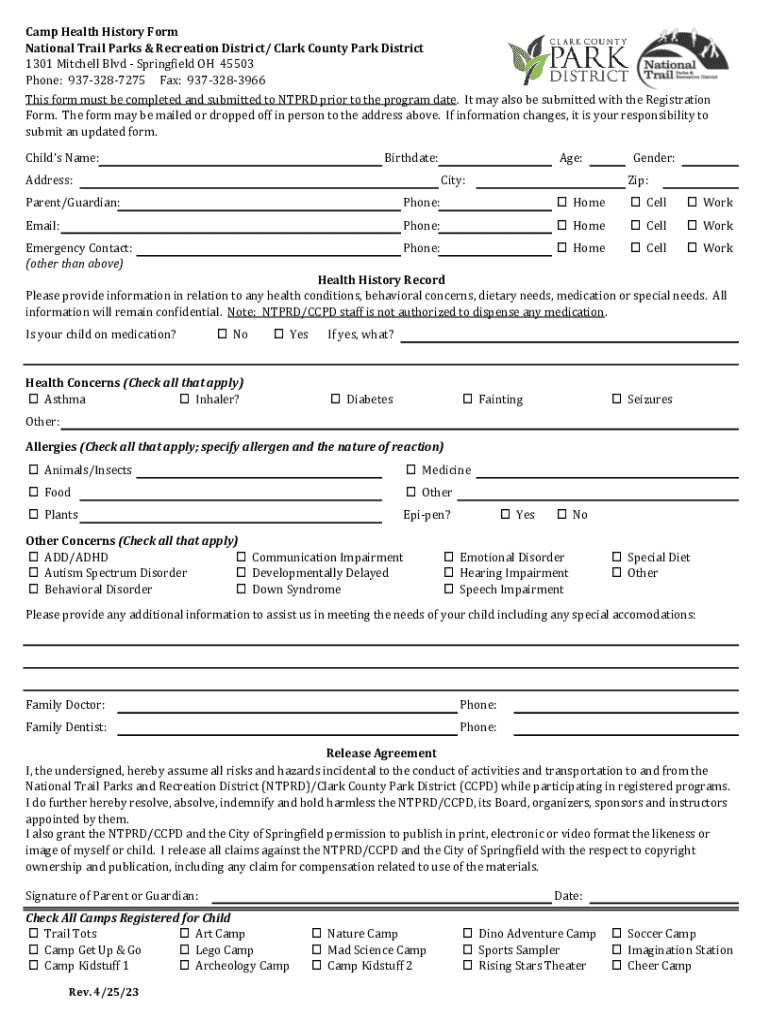 Camp Health History Form
National Trail Parks & Recreation District/ Clark County Park District
1301 Mitchell Blvd - Springfield OH 45503
Phone: 937-328-7275 Fax: 937-328-3966

CLARK COUNTY PARK DISTRICT

National Trail Parks & Recreation District

This form must be completed and submitted to NTPRD prior to the program date. It may also be submitted with the Registration Form. The form may be mailed or dropped off in person to the address above. If information changes, it is your responsibility to submit an updated form.

Child's Name: Birthdate: Age: Gender:
Address: City: Zip:
Parent/Guardian: Phone: ☐ Home ☐ Cell ☐ Work
Email: Phone: ☐ Home ☐ Cell ☐ Work
Emergency Contact: Phone: ☐ Home ☐ Cell ☐ Work
(other than above)

Health History Record
Please provide information in relation to any health conditions, behavioral concerns, dietary needs, medication or special needs. All information will remain confidential. Note: NTPRD/CCPD staff is not authorized to dispense any medication.

Is your child on medication? ☐ No ☐ Yes If yes, what?

Health Concerns (Check all that apply)
☐ Asthma ☐ Inhaler? ☐ Diabetes ☐ Fainting ☐ Seizures
Other:

Allergies (Check all that apply; specify allergen and the nature of reaction)
☐ Animals/Insects ☐ Medicine
☐ Food ☐ Other
☐ Plants Epi-pen? ☐ Yes ☐ No

Other Concerns (Check all that apply)
☐ ADD/ADHD
☐ Autism Spectrum Disorder
☐ Behavioral Disorder
☐ Communication Impairment
☐ Developmentally Delayed
☐ Down Syndrome
☐ Emotional Disorder
☐ Hearing Impairment
☐ Speech Impairment
☐ Special Diet
☐ Other

Please provide any additional information to assist us in meeting the needs of your child including any special accomodations:

Family Doctor: Phone:
Family Dentist: Phone:

Release Agreement
I, the undersigned, hereby assume all risks and hazards incidental to the conduct of activities and transportation to and from the National Trail Parks and Recreation District (NTPRD)/Clark County Park District (CCPD) while participating in registered programs. I do further hereby resolve, absolve, indemnify and hold harmless the NTPRD/CCPD, its Board, organizers, sponsors and instructors appointed by them.
I also grant the NTPRD/CCPD and the City of Springfield permission to publish in print, electronic or video format the likeness or image of myself or child. I release all claims against the NTPRD/CCPD and the City of Springfield with the respect to copyright ownership and publication, including any claim for compensation related to use of the materials.

Signature of Parent or Guardian: Date:

Check All Camps Registered for Child
☐ Trail Tots
☐ Camp Get Up & Go
☐ Camp Kidstuff 1
☐ Art Camp
☐ Lego Camp
☐ Archeology Camp
☐ Nature Camp
☐ Mad Science Camp
☐ Camp Kidstuff 2
☐ Dino Adventure Camp
☐ Sports Sampler
☐ Rising Stars Theater
☐ Soccer Camp
☐ Imagination Station
☐ Cheer Camp

Rev. 4/25/23